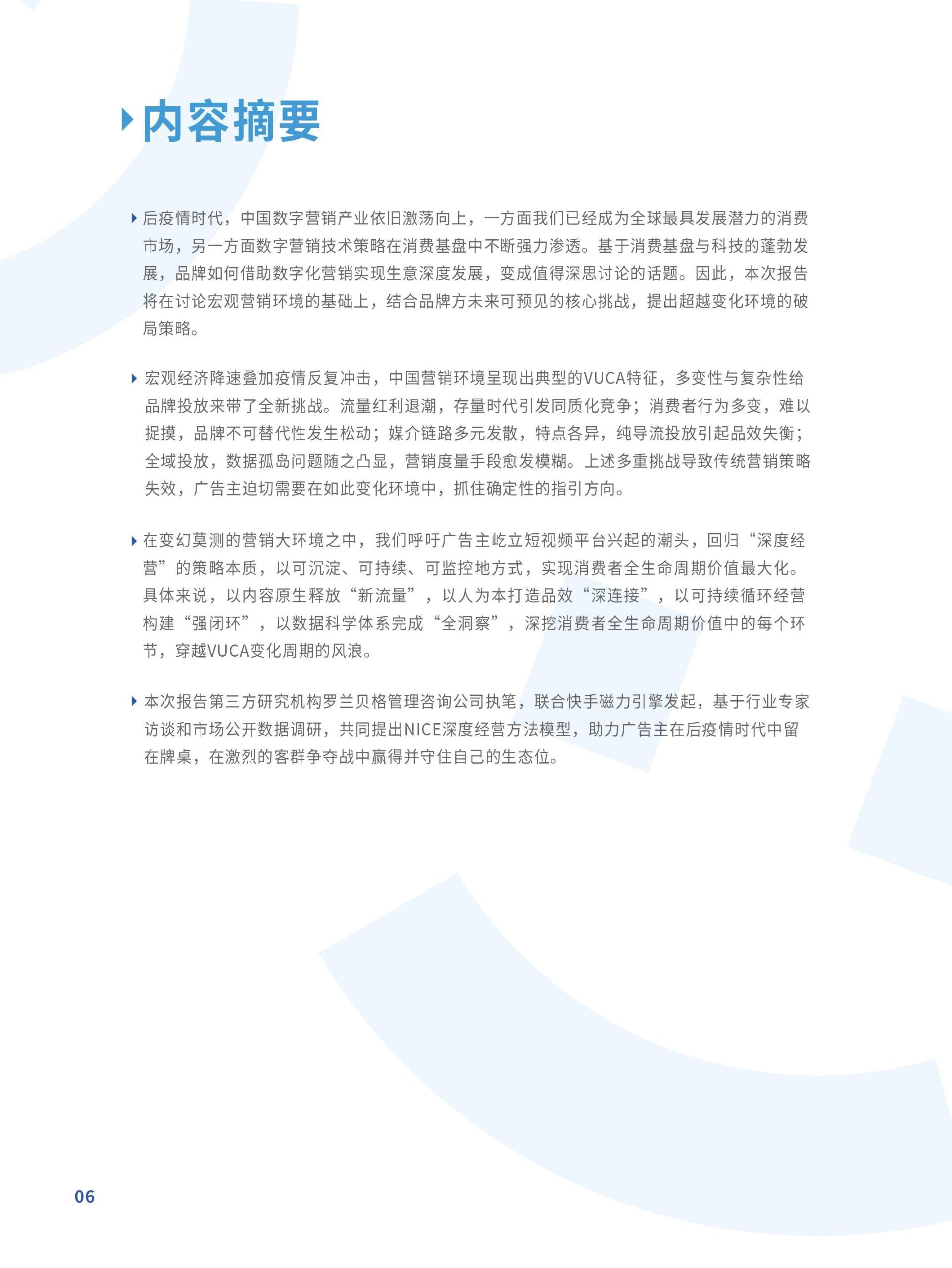 内容摘要

后疫情时代，中国数字营销产业依旧激荡向上，一方面我们已经成为全球最具发展潜力的消费市场，另一方面数字营销技术策略在消费基盘中不断强力渗透。基于消费基盘与科技的蓬勃发展，品牌如何借助数字化营销实现生意深度发展，变成值得深思讨论的话题。因此，本次报告将在讨论宏观营销环境的基础上，结合品牌方未来可预见的核心挑战，提出超越变化环境的破局策略。

宏观经济降速叠加疫情反复冲击，中国营销环境呈现出典型的VUCA特征，多变性与复杂性给品牌投放来带了全新挑战。流量红利退潮，存量时代引发同质化竞争；消费者行为多变，难以捉摸，品牌不可替代性发生松动；媒介链路多元发散，特点各异，纯导流投放引起品效失衡；全域投放，数据孤岛问题随之凸显，营销度量手段愈发模糊。上述多重挑战导致传统营销策略失效，广告主迫切需要在如此变化环境中，抓住确定性的指引方向。

在变幻莫测的营销大环境之中，我们呼吁广告主屹立短视频平台兴起的潮头，回归“深度经营”的策略本质，以可沉淀、可持续、可监控地方式，实现消费者全生命周期价值最大化。具体来说，以内容原生释放“新流量”，以人为本打造品效“深连接”，以可持续循环经营构建“强闭环”，以数据科学体系完成“全洞察”，深挖消费者全生命周期价值中的每个环节，穿越VUCA变化周期的风浪。

本次报告第三方研究机构罗兰贝格管理咨询公司执笔，联合快手磁力引擎发起，基于行业专家访谈和市场公开数据调研，共同提出NICE深度经营方法模型，助力广告主在后疫情时代中留在牌桌，在激烈的客群争夺战中赢得并守住自己的生态位。

06